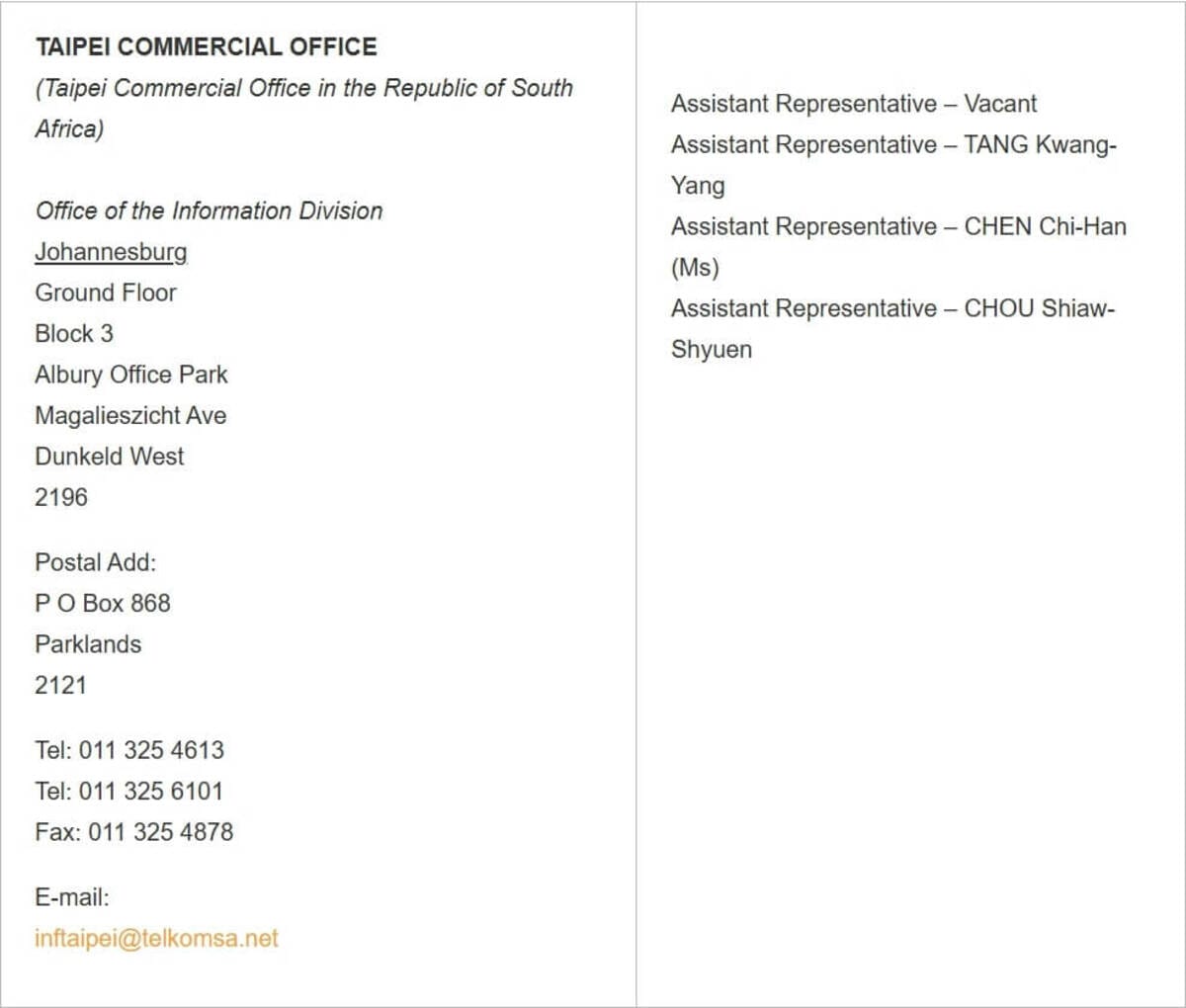 TAIPEI COMMERCIAL OFFICE
(Taipei Commercial Office in the Republic of South Africa)

Office of the Information Division
Johannesburg
Ground Floor
Block 3
Albury Office Park
Magalieszicht Ave
Dunkeld West
2196

Postal Add:
P O Box 868
Parklands
2121

Tel: 011 325 4613
Tel: 011 325 6101
Fax: 011 325 4878

E-mail:
inftaipei@telkomsa.net

Assistant Representative – Vacant
Assistant Representative – TANG Kwang-Yang
Assistant Representative – CHEN Chi-Han (Ms)
Assistant Representative – CHOU Shiaw-Shyuen